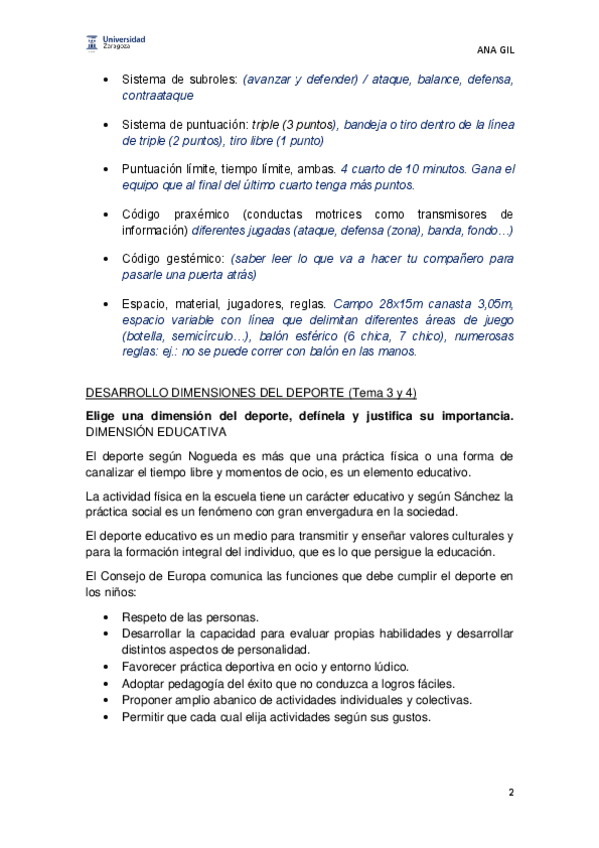 Universidad Zaragoza

ANA GIL

• Sistema de subroles: (avanzar y defender) / ataque, balance, defensa, contraataque

• Sistema de puntuación: triple (3 puntos), bandeja o tiro dentro de la línea de triple (2 puntos), tiro libre (1 punto)

• Puntuación límite, tiempo límite, ambas. 4 cuarto de 10 minutos. Gana el equipo que al final del último cuarto tenga más puntos.

• Código praxémico (conductas motrices como transmisores de información) diferentes jugadas (ataque, defensa (zona), banda, fondo…)

• Código gestémico: (saber leer lo que va a hacer tu compañero para pasarle una puerta atrás)

• Espacio, material, jugadores, reglas. Campo 28x15m canasta 3,05m, espacio variable con línea que delimitan diferentes áreas de juego (botella, semicírculo…), balón esférico (6 chica, 7 chico), numerosas reglas: ej.: no se puede correr con balón en las manos.

DESARROLLO DIMENSIONES DEL DEPORTE (Tema 3 y 4)

Elige una dimensión del deporte, defínela y justifica su importancia. DIMENSIÓN EDUCATIVA

El deporte según Nogueda es más que una práctica física o una forma de canalizar el tiempo libre y momentos de ocio, es un elemento educativo.

La actividad física en la escuela tiene un carácter educativo y según Sánchez la práctica social es un fenómeno con gran envergadura en la sociedad.

El deporte educativo es un medio para transmitir y enseñar valores culturales y para la formación integral del individuo, que es lo que persigue la educación.

El Consejo de Europa comunica las funciones que debe cumplir el deporte en los niños:

• Respeto de las personas.
• Desarrollar la capacidad para evaluar propias habilidades y desarrollar distintos aspectos de personalidad.
• Favorecer práctica deportiva en ocio y entorno lúdico.
• Adoptar pedagogía del éxito que no conduzca a logros fáciles.
• Proponer amplio abanico de actividades individuales y colectivas.
• Permitir que cada cual elija actividades según sus gustos.

2